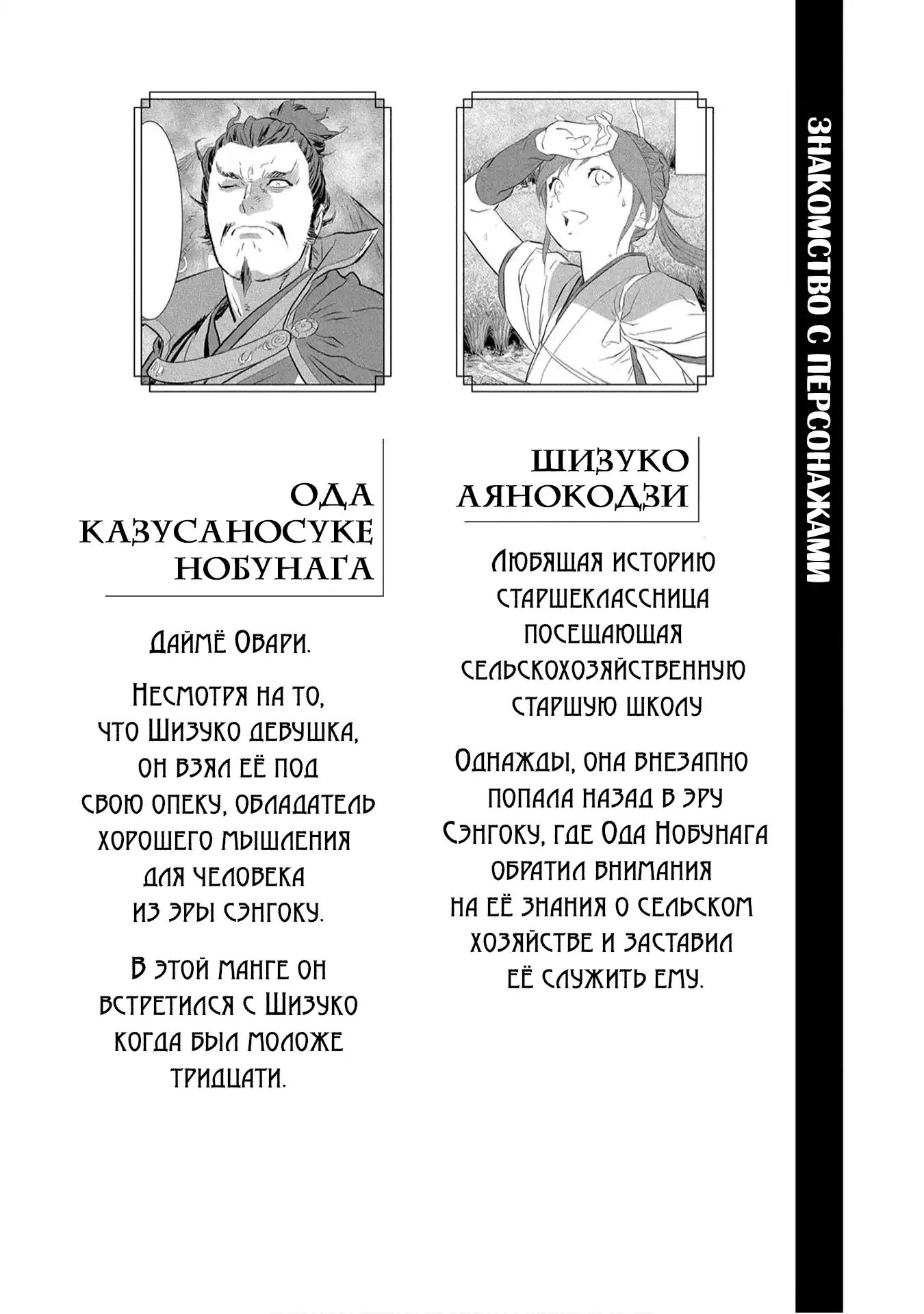 ЗНАКОМСТВО С ПЕРСОНАЖАМИ

ШИЗУКО АЯНОКОДЗИ

Любящая историю старшеклассница посещающая сельскохозяйственную старшую школу

Однажды, она внезапно попала назад в эру Сэнгоку, где Ода Нобунага обратил внимания на её знания о сельском хозяйстве и заставил её служить ему.

ОДА КАЗУСАНОСУКЕ НОБУНАГА

Даймё Овари.

Несмотря на то, что Шизуко девушка, он взял её под свою опеку, обладатель хорошего мышления для человека из эры Сэнгоку.

В этой манге он встретился с Шизуко когда был моложе тридцати.